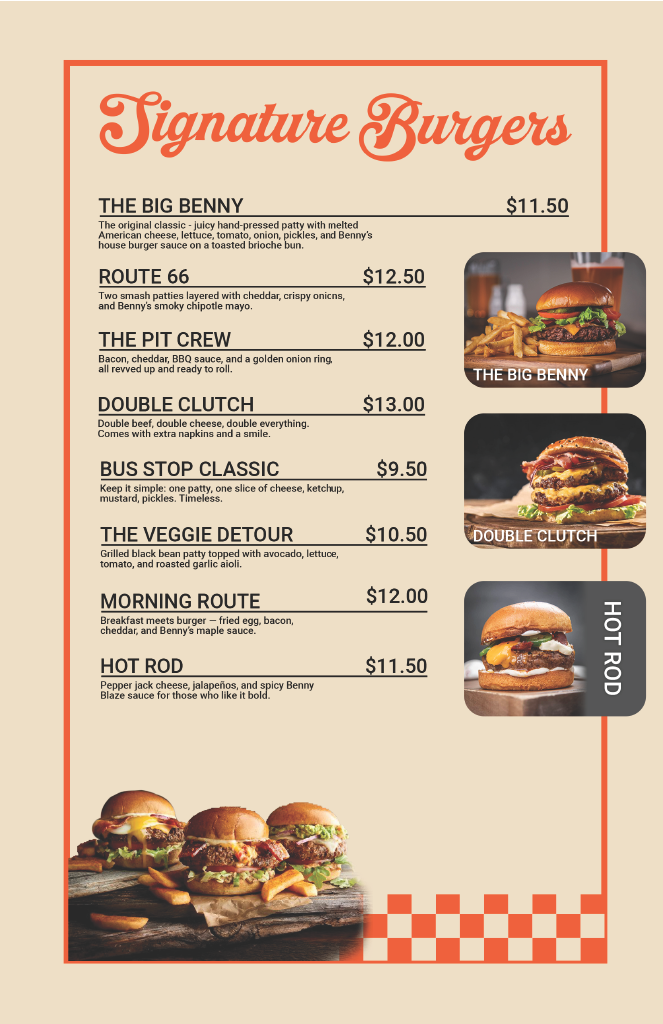 Signature Burgers

THE BIG BENNY $11.50

The original classic - juicy hand-pressed patty with melted American cheese, lettuce, tomato, onion, pickles, and Benny's house burger sauce on a toasted brioche bun.

ROUTE 66 $12.50

Two smash patties layered with cheddar, crispy onicns, and Benny's smoky chipotle mayo.

THE PIT CREW $12.00

Bacon, cheddar, BBQ sauce, and a golden onion ring, all revved up and ready to roll.

DOUBLE CLUTCH $13.00

Double beef, double cheese, double everything. Comes with extra napkins and a smile.

BUS STOP CLASSIC $9.50

Keep it simple: one patty, one slice of cheese, ketchup, mustard, pickles. Timeless.

THE VEGGIE DETOUR $10.50

Grilled black bean patty topped with avocado, lettuce, tomato, and roasted garlic aioli.

MORNING ROUTE $12.00

Breakfast meets burger — fried egg, bacon, cheddar, and Benny's maple sauce.

HOT ROD $11.50

Pepper jack cheese, jalapeños, and spicy Benny Blaze sauce for those who like it bold.

THE BIG BENNY

DOUBLE CLUTCH

HOT ROD